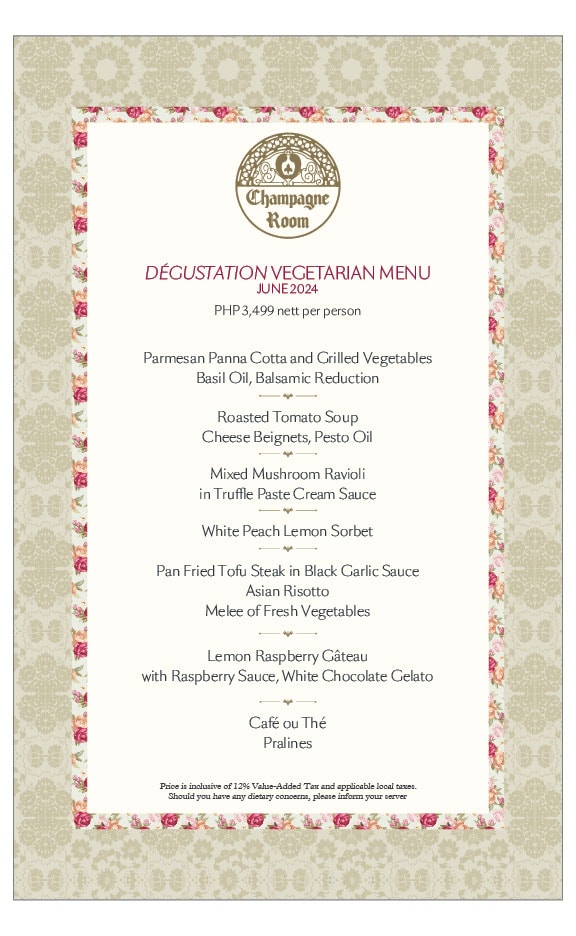 Champagne Room

DÉGUSTATION VEGETARIAN MENU
JUNE 2024
PHP 3,499 nett per person

Parmesan Panna Cotta and Grilled Vegetables
Basil Oil, Balsamic Reduction

Roasted Tomato Soup
Cheese Beignets, Pesto Oil

Mixed Mushroom Ravioli
in Truffle Paste Cream Sauce

White Peach Lemon Sorbet

Pan Fried Tofu Steak in Black Garlic Sauce
Asian Risotto
Melee of Fresh Vegetables

Lemon Raspberry Gâteau
with Raspberry Sauce, White Chocolate Gelato

Café ou Thé
Pralines

Price is inclusive of 12% Value-Added Tax and applicable local taxes.
Should you have any dietary concerns, please inform your server